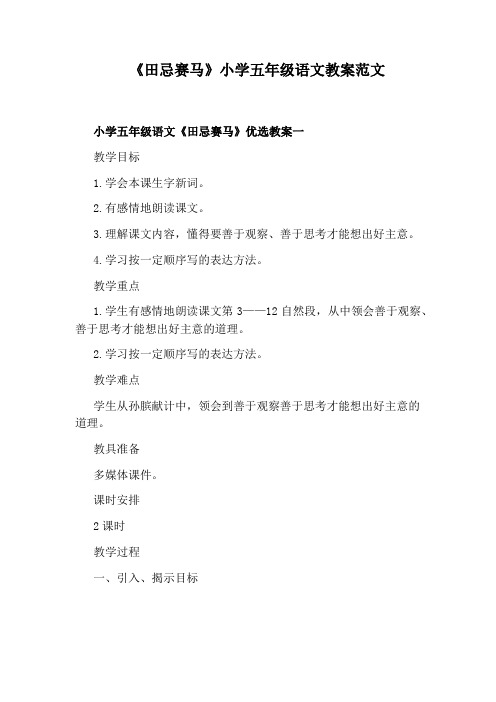 《田忌赛马》小学五年级语文教案范文

小学五年级语文《田忌赛马》优选教案一

教学目标

1.学会本课生字新词。

2.有感情地朗读课文。

3.理解课文内容，懂得要善于观察、善于思考才能想出好主意。

4.学习按一定顺序写的表达方法。

教学重点

1.学生有感情地朗读课文第3——12自然段，从中领会善于观察、善于思考才能想出好主意的道理。

2.学习按一定顺序写的表达方法。

教学难点

学生从孙膑献计中，领会到善于观察善于思考才能想出好主意的道理。

教具准备

多媒体课件。

课时安排

2课时

教学过程

一、引入、揭示目标